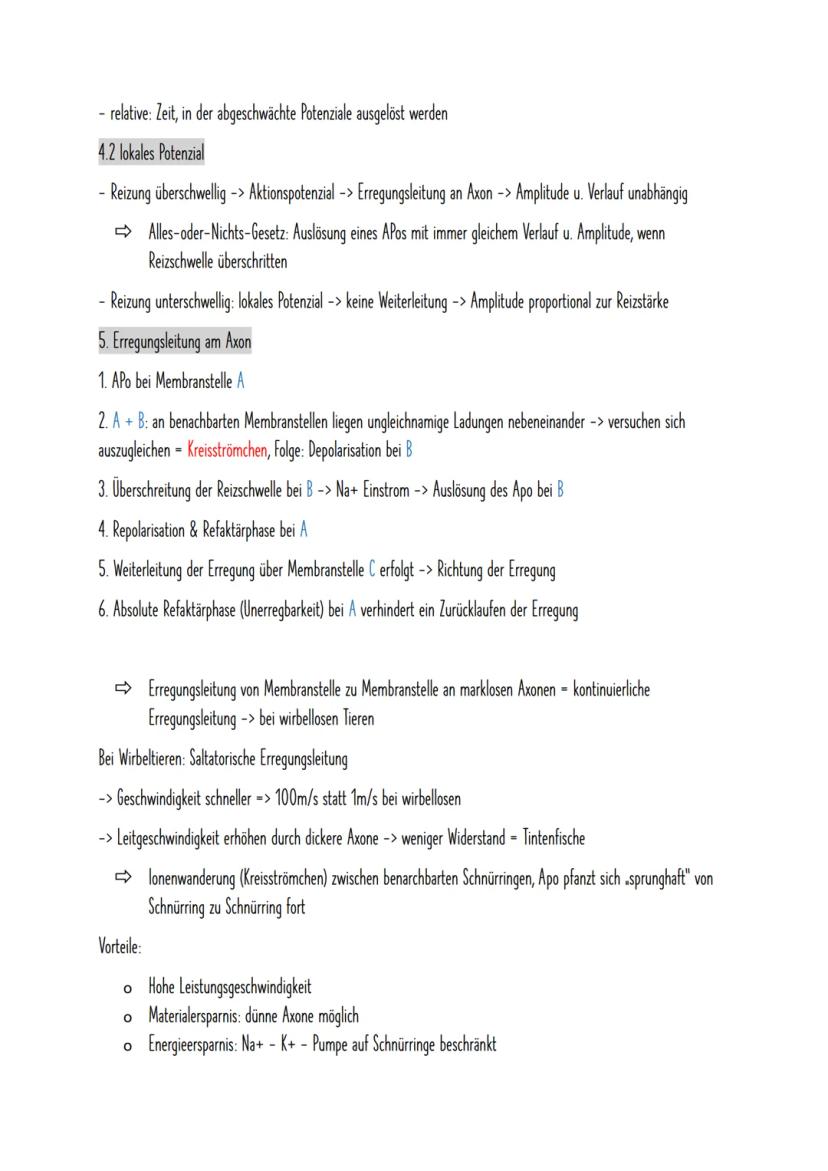 - relative: Zeit, in der abgeschwächte Potenziale ausgelöst werden

4.2 lokales Potenzial

- Reizung überschwellig -> Aktionspotenzial -> Erregungsleitung an Axon -> Amplitude u. Verlauf unabhängig

⇨ Alles-oder-Nichts-Gesetz: Auslösung eines APos mit immer gleichem Verlauf u. Amplitude, wenn Reizschwelle überschritten

- Reizung unterschwellig: lokales Potenzial -> keine Weiterleitung -> Amplitude proportional zur Reizstärke

5. Erregungsleitung am Axon

1. APo bei Membranstelle A

2. A + B: an benachbarten Membranstellen liegen ungleichnamige Ladungen nebeneinander -> versuchen sich auszugleichen = Kreisströmchen, Folge: Depolarisation bei B

3. Überschreitung der Reizschwelle bei B -> Na+ Einstrom -> Auslösung des Apo bei B

4. Repolarisation & Refaktärphase bei A

5. Weiterleitung der Erregung über Membranstelle C erfolgt -> Richtung der Erregung

6. Absolute Refaktärphase (Unerregbarkeit) bei A verhindert ein Zurücklaufen der Erregung

⇨ Erregungsleitung von Membranstelle zu Membranstelle an marklosen Axonen = kontinuierliche Erregungsleitung -> bei wirbellosen Tieren

Bei Wirbeltieren: Saltatorische Erregungsleitung

-> Geschwindigkeit schneller => 100m/s statt 1m/s bei wirbellosen

-> Leitgeschwindigkeit erhöhen durch dickere Axone -> weniger Widerstand = Tintenfische

⇨ Ionenwanderung (Kreisströmchen) zwischen benarchbarten Schnürringen, Apo pfanzt sich „sprunghaft" von Schnürring zu Schnürring fort

Vorteile:

o Hohe Leistungsgeschwindigkeit
o Materialersparnis: dünne Axone möglich
o Energieersparnis: Na+ - K+ - Pumpe auf Schnürringe beschränkt